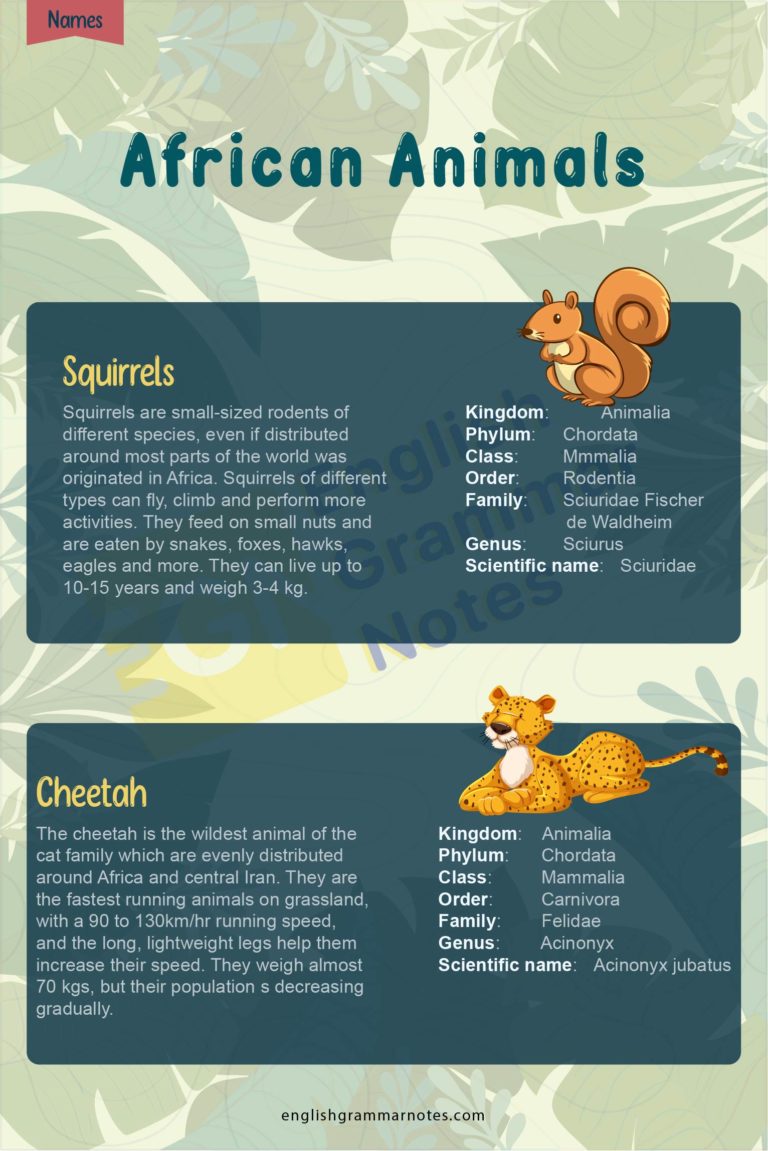 Names

African Animals

Squirrels

Squirrels are small-sized rodents of different species, even if distributed around most parts of the world was originated in Africa. Squirrels of different types can fly, climb and perform more activities. They feed on small nuts and are eaten by snakes, foxes, hawks, eagles and more. They can live up to 10-15 years and weigh 3-4 kg.

Kingdom: Animalia
Phylum: Chordata
Class: Mmmalia
Order: Rodentia
Family: Sciuridae Fischer de Waldheim
Genus: Sciurus
Scientific name: Sciuridae

English Grammar Notes

Cheetah

The cheetah is the wildest animal of the cat family which are evenly distributed around Africa and central Iran. They are the fastest running animals on grassland, with a 90 to 130km/hr running speed, and the long, lightweight legs help them increase their speed. They weigh almost 70 kgs, but their population s decreasing gradually.

Kingdom: Animalia
Phylum: Chordata
Class: Mammalia
Order: Carnivora
Family: Felidae
Genus: Acinonyx
Scientific name: Acinonyx jubatus

englishgrammarnotes.com